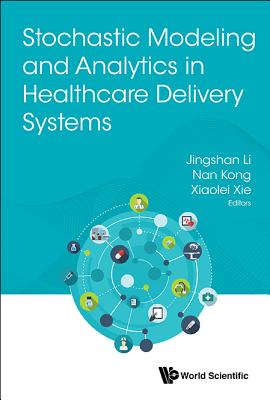 Stochastic Modeling and Analytics in Healthcare Delivery Systems

Jingshan Li
Nan Kong
Xiaolei Xie
Editors

World Scientific